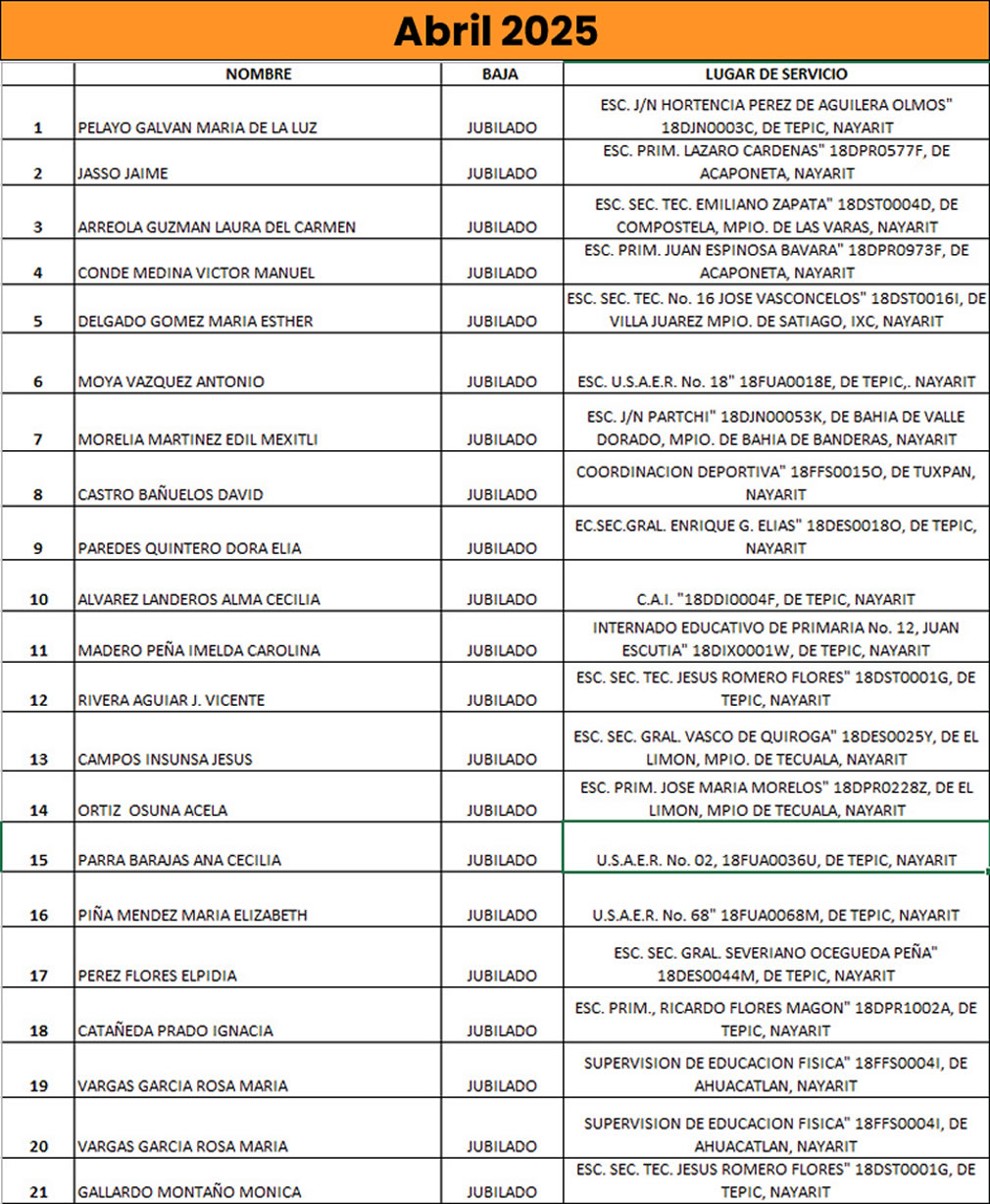 Abril 2025

| | NOMBRE | BAJA | LUGAR DE SERVICIO |
|---|---|---|---|
| 1 | PELAYO GALVAN MARIA DE LA LUZ | JUBILADO | ESC. J/N HORTENCIA PEREZ DE AGUILERA OLMOS" 18DJN0003C, DE TEPIC, NAYARIT |
| 2 | JASSO JAIME | JUBILADO | ESC. PRIM. LAZARO CARDENAS" 18DPR0577F, DE ACAPONETA, NAYARIT |
| 3 | ARREOLA GUZMAN LAURA DEL CARMEN | JUBILADO | ESC. SEC. TEC. EMILIANO ZAPATA" 18DST0004D, DE COMPOSTELA, MPIO. DE LAS VARAS, NAYARIT |
| 4 | CONDE MEDINA VICTOR MANUEL | JUBILADO | ESC. PRIM. JUAN ESPINOSA BAVARA" 18DPR0973F, DE ACAPONETA, NAYARIT |
| 5 | DELGADO GOMEZ MARIA ESTHER | JUBILADO | ESC. SEC. TEC. No. 16 JOSE VASCONCELOS" 18DST0016I, DE VILLA JUAREZ MPIO. DE SATIAGO, IXC, NAYARIT |
| 6 | MOYA VAZQUEZ ANTONIO | JUBILADO | ESC. U.S.A.E.R. No. 18" 18FUA0018E, DE TEPIC,. NAYARIT |
| 7 | MORELIA MARTINEZ EDIL MEXITLI | JUBILADO | ESC. J/N PARTCHI" 18DJN00053K, DE BAHIA DE VALLE DORADO, MPIO. DE BAHIA DE BANDERAS, NAYARIT |
| 8 | CASTRO BAÑUELOS DAVID | JUBILADO | COORDINACION DEPORTIVA" 18FFS0015O, DE TUXPAN, NAYARIT |
| 9 | PAREDES QUINTERO DORA ELIA | JUBILADO | EC.SEC.GRAL. ENRIQUE G. ELIAS" 18DES0018O, DE TEPIC, NAYARIT |
| 10 | ALVAREZ LANDEROS ALMA CECILIA | JUBILADO | C.A.I. "18DDI0004F, DE TEPIC, NAYARIT |
| 11 | MADERO PEÑA IMELDA CAROLINA | JUBILADO | INTERNADO EDUCATIVO DE PRIMARIA No. 12, JUAN ESCUTIA" 18DIX0001W, DE TEPIC, NAYARIT |
| 12 | RIVERA AGUIAR J. VICENTE | JUBILADO | ESC. SEC. TEC. JESUS ROMERO FLORES" 18DST0001G, DE TEPIC, NAYARIT |
| 13 | CAMPOS INSUNSA JESUS | JUBILADO | ESC. SEC. GRAL. VASCO DE QUIROGA" 18DES0025Y, DE EL LIMON, MPIO. DE TECUALA, NAYARIT |
| 14 | ORTIZ OSUNA ACELA | JUBILADO | ESC. PRIM. JOSE MARIA MORELOS" 18DPR0228Z, DE EL LIMON, MPIO DE TECUALA, NAYARIT |
| 15 | PARRA BARAJAS ANA CECILIA | JUBILADO | U.S.A.E.R. No. 02, 18FUA0036U, DE TEPIC, NAYARIT |
| 16 | PIÑA MENDEZ MARIA ELIZABETH | JUBILADO | U.S.A.E.R. No. 68" 18FUA0068M, DE TEPIC, NAYARIT |
| 17 | PEREZ FLORES ELPIDIA | JUBILADO | ESC. SEC. GRAL. SEVERIANO OCEGUEDA PEÑA" 18DES0044M, DE TEPIC, NAYARIT |
| 18 | CATAÑEDA PRADO IGNACIA | JUBILADO | ESC. PRIM., RICARDO FLORES MAGON" 18DPR1002A, DE TEPIC, NAYARIT |
| 19 | VARGAS GARCIA ROSA MARIA | JUBILADO | SUPERVISION DE EDUCACION FISICA" 18FFS0004I, DE AHUACATLAN, NAYARIT |
| 20 | VARGAS GARCIA ROSA MARIA | JUBILADO | SUPERVISION DE EDUCACION FISICA" 18FFS0004I, DE AHUACATLAN, NAYARIT |
| 21 | GALLARDO MONTAÑO MONICA | JUBILADO | ESC. SEC. TEC. JESUS ROMERO FLORES" 18DST0001G, DE TEPIC, NAYARIT |